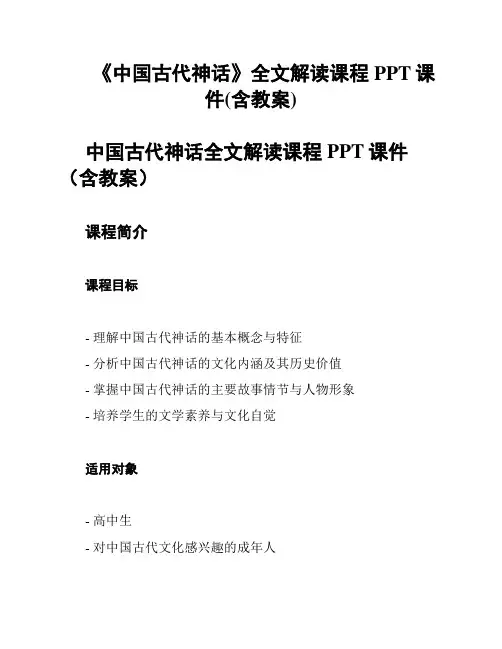 《中国古代神话》全文解读课程 PPT 课件(含教案)

中国古代神话全文解读课程 PPT 课件（含教案）

课程简介

课程目标

- 理解中国古代神话的基本概念与特征
- 分析中国古代神话的文化内涵及其历史价值
- 掌握中国古代神话的主要故事情节与人物形象
- 培养学生的文学素养与文化自觉

适用对象

- 高中生
- 对中国古代文化感兴趣的成年人